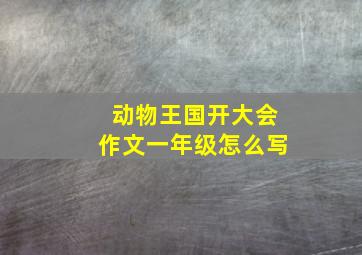 动物王国开大会
作文一年级怎么写